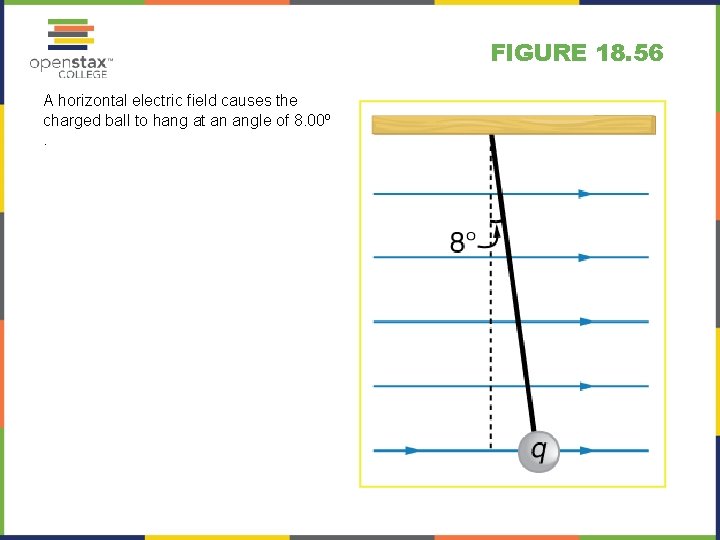 openstax™
COLLEGE

FIGURE 18.56

A horizontal electric field causes the charged ball to hang at an angle of 8.00º .

8°

q